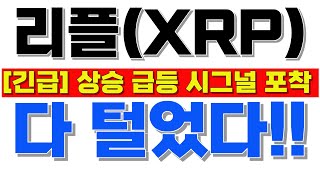 리플(XRP)

[긴급] 상승 급등 시그널 포착

다 털었다!!